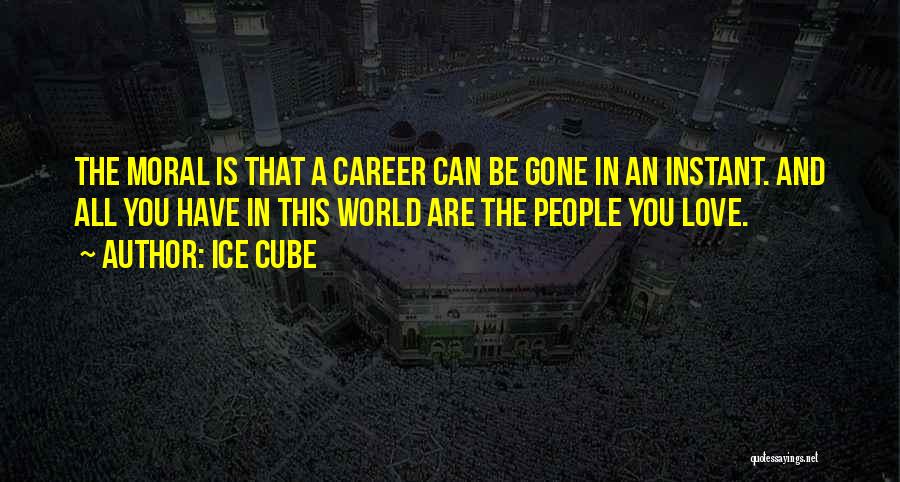 THE MORAL IS THAT A CAREER CAN BE GONE IN AN INSTANT. AND ALL YOU HAVE IN THIS WORLD ARE THE PEOPLE YOU LOVE.
~ AUTHOR: ICE CUBE

quotessayings.net